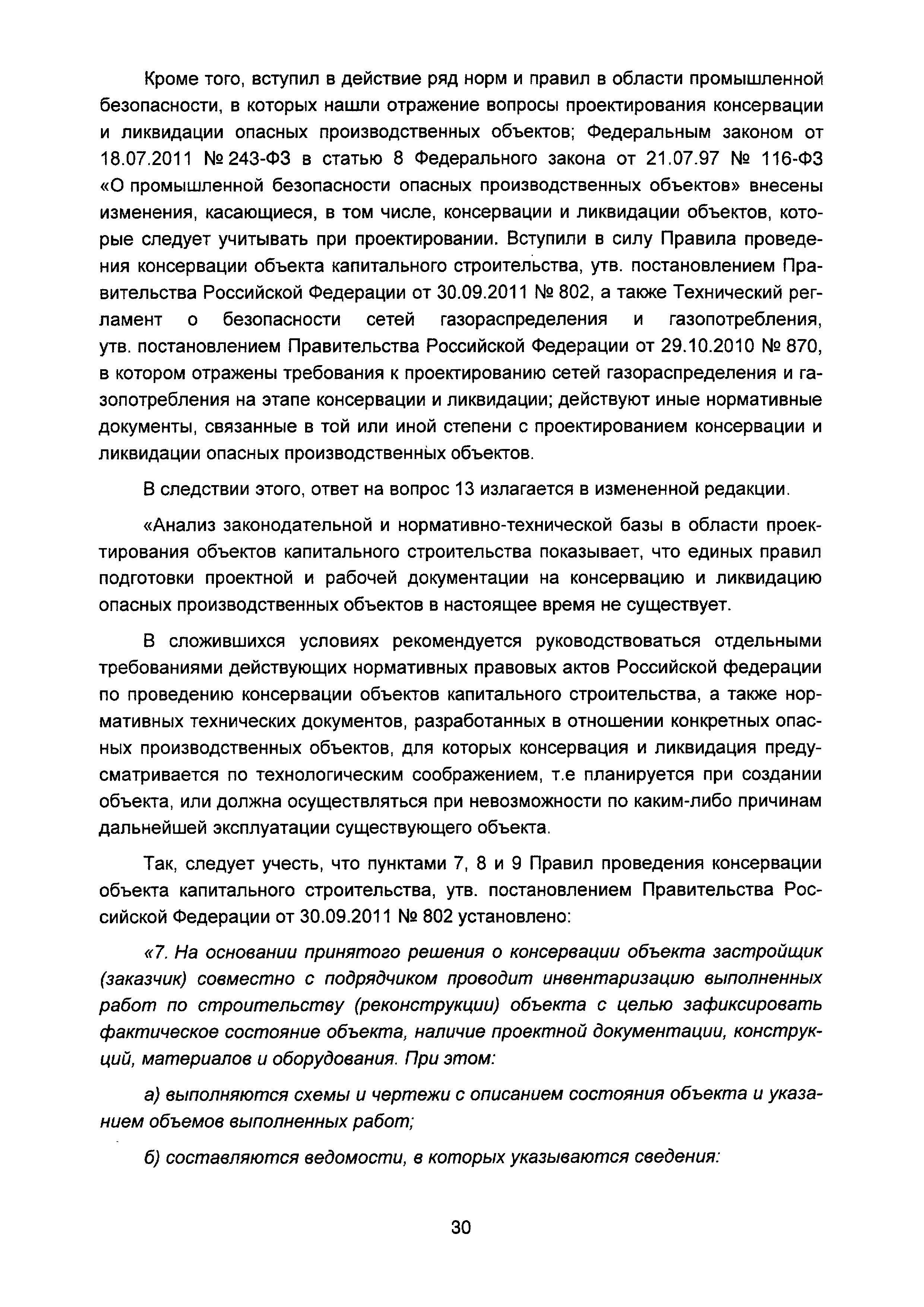 Кроме того, вступил в действие ряд норм и правил в области промышленной безопасности, в которых нашли отражение вопросы проектирования консервации и ликвидации опасных производственных объектов; Федеральным законом от 18.07.2011 № 243-ФЗ в статью 8 Федерального закона от 21.07.97 № 116-ФЗ «О промышленной безопасности опасных производственных объектов» внесены изменения, касающиеся, в том числе, консервации и ликвидации объектов, которые следует учитывать при проектировании. Вступили в силу Правила проведения консервации объекта капитального строительства, утв. постановлением Правительства Российской Федерации от 30.09.2011 № 802, а также Технический регламент о безопасности сетей газораспределения и газопотребления, утв. постановлением Правительства Российской Федерации от 29.10.2010 № 870, в котором отражены требования к проектированию сетей газораспределения и газопотребления на этапе консервации и ликвидации; действуют иные нормативные документы, связанные в той или иной степени с проектированием консервации и ликвидации опасных производственных объектов.

В следствии этого, ответ на вопрос 13 излагается в измененной редакции.

«Анализ законодательной и нормативно-технической базы в области проектирования объектов капитального строительства показывает, что единых правил подготовки проектной и рабочей документации на консервацию и ликвидацию опасных производственных объектов в настоящее время не существует.

В сложившихся условиях рекомендуется руководствоваться отдельными требованиями действующих нормативных правовых актов Российской федерации по проведению консервации объектов капитального строительства, а также нормативных технических документов, разработанных в отношении конкретных опасных производственных объектов, для которых консервация и ликвидация предусматривается по технологическим соображением, т.е планируется при создании объекта, или должна осуществляться при невозможности по каким-либо причинам дальнейшей эксплуатации существующего объекта.

Так, следует учесть, что пунктами 7, 8 и 9 Правил проведения консервации объекта капитального строительства, утв. постановлением Правительства Российской Федерации от 30.09.2011 № 802 установлено:

«7. На основании принятого решения о консервации объекта застройщик (заказчик) совместно с подрядчиком проводит инвентаризацию выполненных работ по строительству (реконструкции) объекта с целью зафиксировать фактическое состояние объекта, наличие проектной документации, конструкций, материалов и оборудования. При этом:

а) выполняются схемы и чертежи с описанием состояния объекта и указанием объемов выполненных работ;

б) составляются ведомости, в которых указываются сведения:

30